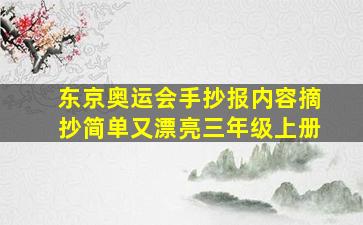 东京奥运会手抄报内容摘抄简单又漂亮三年级上册